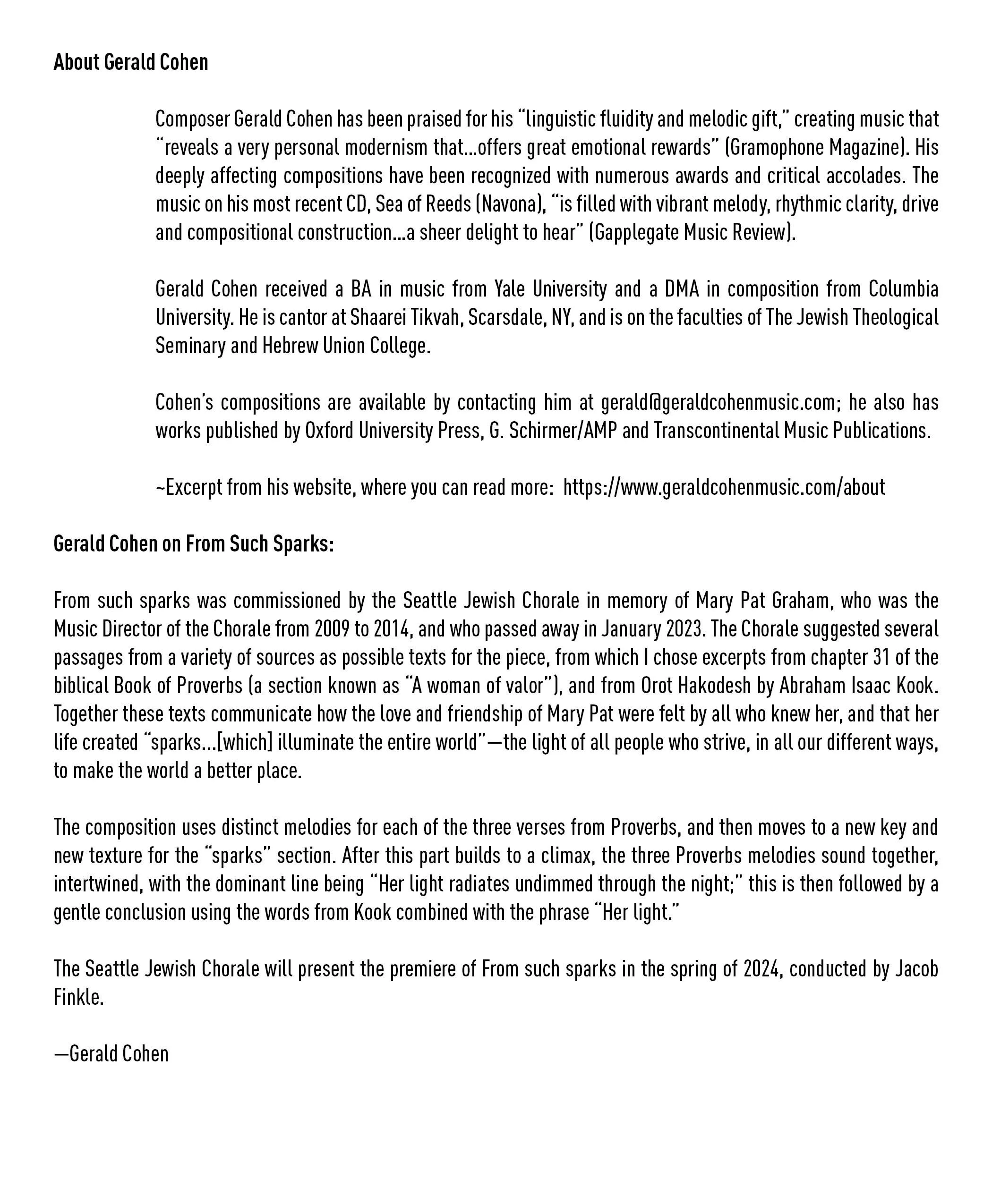 About Gerald Cohen

Composer Gerald Cohen has been praised for his "linguistic fluidity and melodic gift," creating music that "reveals a very personal modernism that...offers great emotional rewards" (Gramophone Magazine). His deeply affecting compositions have been recognized with numerous awards and critical accolades. The music on his most recent CD, Sea of Reeds (Navona), "is filled with vibrant melody, rhythmic clarity, drive and compositional construction...a sheer delight to hear" (Gapplegate Music Review).

Gerald Cohen received a BA in music from Yale University and a DMA in composition from Columbia University. He is cantor at Shaarei Tikvah, Scarsdale, NY, and is on the faculties of The Jewish Theological Seminary and Hebrew Union College.

Cohen's compositions are available by contacting him at gerald@geraldcohenmusic.com; he also has works published by Oxford University Press, G. Schirmer/AMP and Transcontinental Music Publications.

~Excerpt from his website, where you can read more: https://www.geraldcohenmusic.com/about

Gerald Cohen on From Such Sparks:

From such sparks was commissioned by the Seattle Jewish Chorale in memory of Mary Pat Graham, who was the Music Director of the Chorale from 2009 to 2014, and who passed away in January 2023. The Chorale suggested several passages from a variety of sources as possible texts for the piece, from which I chose excerpts from chapter 31 of the biblical Book of Proverbs (a section known as "A woman of valor"), and from Orot Hakodesh by Abraham Isaac Kook. Together these texts communicate how the love and friendship of Mary Pat were felt by all who knew her, and that her life created "sparks...[which] illuminate the entire world"—the light of all people who strive, in all our different ways, to make the world a better place.

The composition uses distinct melodies for each of the three verses from Proverbs, and then moves to a new key and new texture for the "sparks" section. After this part builds to a climax, the three Proverbs melodies sound together, intertwined, with the dominant line being "Her light radiates undimmed through the night;" this is then followed by a gentle conclusion using the words from Kook combined with the phrase "Her light."

The Seattle Jewish Chorale will present the premiere of From such sparks in the spring of 2024, conducted by Jacob Finkle.

—Gerald Cohen